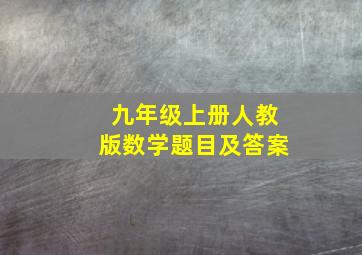 九年级上册人教版数学题目及答案